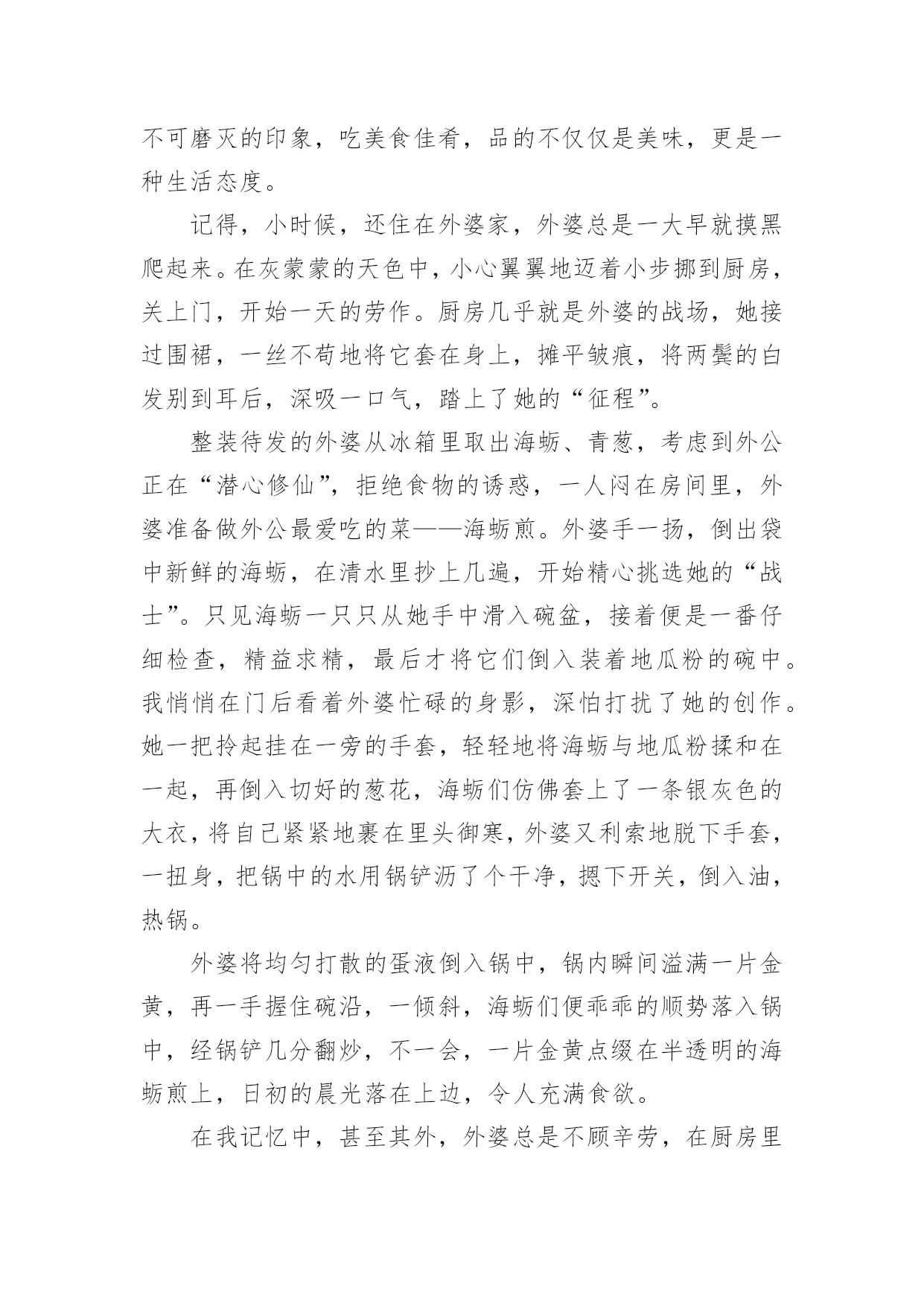 不可磨灭的印象，吃美食佳肴，品的不仅仅是美味，更是一种生活态度。

记得，小时候，还住在外婆家，外婆总是一大早就摸黑爬起来。在灰蒙蒙的天色中，小心翼翼地迈着小步挪到厨房，关上门，开始一天的劳作。厨房几乎就是外婆的战场，她接过围裙，一丝不苟地将它套在身上，摊平皱痕，将两鬓的白发别到耳后，深吸一口气，踏上了她的“征程”。

整装待发的外婆从冰箱里取出海蛎、青葱，考虑到外公正在“潜心修仙”，拒绝食物的诱惑，一人闷在房间里，外婆准备做外公最爱吃的菜——海蛎煎。外婆手一扬，倒出袋中新鲜的海蛎，在清水里抄上几遍，开始精心挑选她的“战士”。只见海蛎一只只从她手中滑入碗盆，接着便是一番仔细检查，精益求精，最后才将它们倒入装着地瓜粉的碗中。我悄悄在门后看着外婆忙碌的身影，深怕打扰了她的创作。她一把拎起挂在一旁的手套，轻轻地将海蛎与地瓜粉揉和在一起，再倒入切好的葱花，海蛎们仿佛套上了一条银灰色的大衣，将自己紧紧地裹在里头御寒，外婆又利索地脱下手套，一扭身，把锅中的水用锅铲沥了个干净，摁下开关，倒入油，热锅。

外婆将均匀打散的蛋液倒入锅中，锅内瞬间溢满一片金黄，再一手握住碗沿，一倾斜，海蛎们便乖乖的顺势落入锅中，经锅铲几分翻炒，不一会，一片金黄点缀在半透明的海蛎煎上，日初的晨光落在上边，令人充满食欲。

在我记忆中，甚至其外，外婆总是不顾辛劳，在厨房里